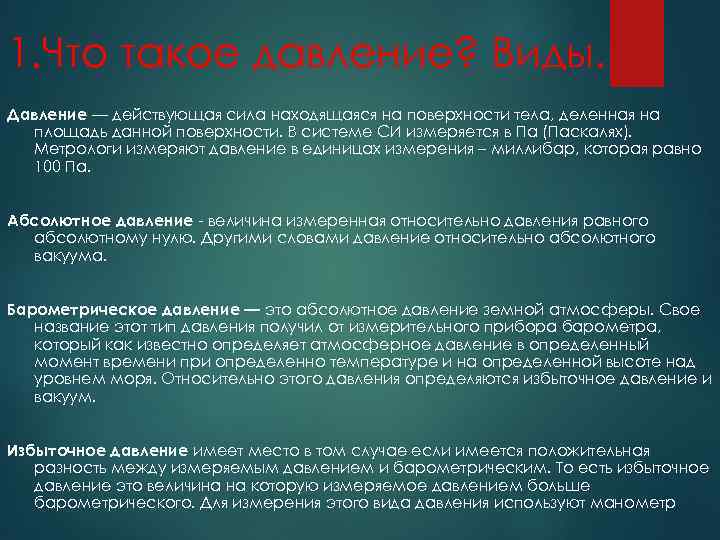 1.Что такое давление? Виды.

Давление — действующая сила находящаяся на поверхности тела, деленная на площадь данной поверхности. В системе СИ измеряется в Па (Паскалях). Метрологи измеряют давление в единицах измерения – миллибар, которая равно 100 Па.

Абсолютное давление - величина измеренная относительно давления равного абсолютному нулю. Другими словами давление относительно абсолютного вакуума.

Барометрическое давление — это абсолютное давление земной атмосферы. Свое название этот тип давления получил от измерительного прибора барометра, который как известно определяет атмосферное давление в определенный момент времени при определенно температуре и на определенной высоте над уровнем моря. Относительно этого давления определяются избыточное давление и вакуум.

Избыточное давление имеет место в том случае если имеется положительная разность между измеряемым давлением и барометрическим. То есть избыточное давление это величина на которую измеряемое давлением больше барометрического. Для измерения этого вида давления используют манометр